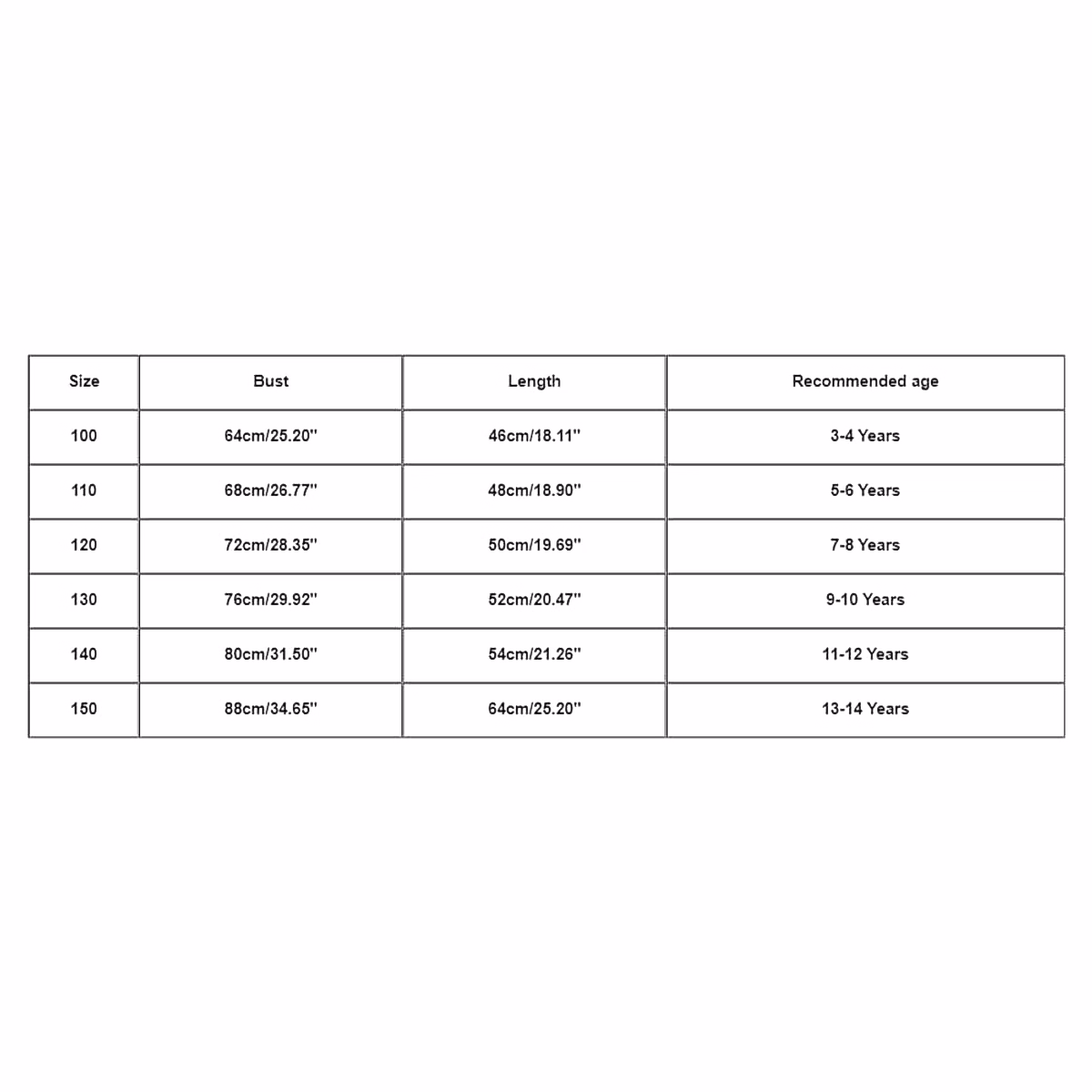 | Size | Bust | Length | Recommended age |
|---|---|---|---|
| 100 | 64cm/25.20'' | 46cm/18.11'' | 3-4 Years |
| 110 | 68cm/26.77'' | 48cm/18.90'' | 5-6 Years |
| 120 | 72cm/28.35'' | 50cm/19.69'' | 7-8 Years |
| 130 | 76cm/29.92'' | 52cm/20.47'' | 9-10 Years |
| 140 | 80cm/31.50'' | 54cm/21.26'' | 11-12 Years |
| 150 | 88cm/34.65'' | 64cm/25.20'' | 13-14 Years |